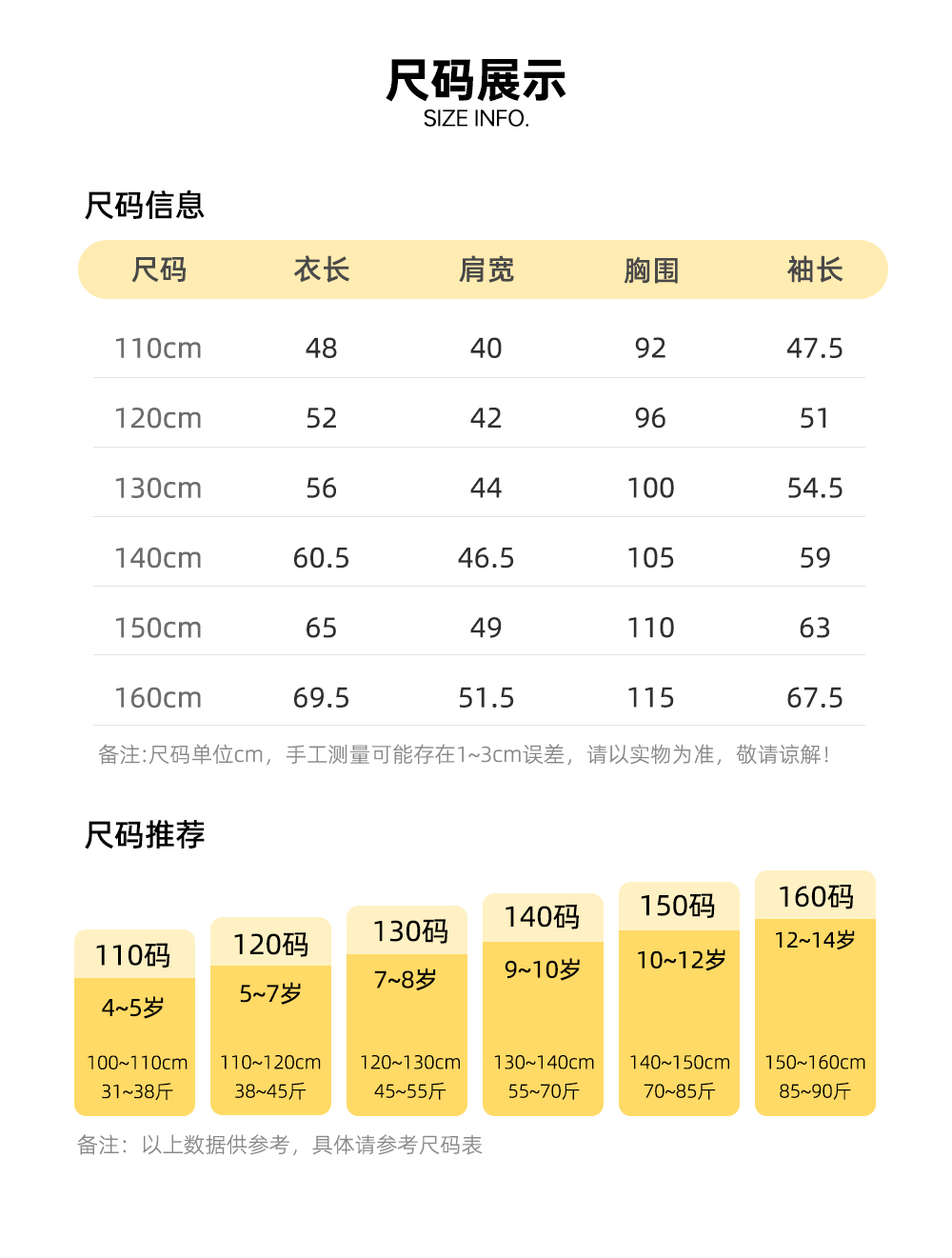 尺码展示
SIZE INFO.

尺码信息

| 尺码 | 衣长 | 肩宽 | 胸围 | 袖长 |
|---|---|---|---|---|
| 110cm | 48 | 40 | 92 | 47.5 |
| 120cm | 52 | 42 | 96 | 51 |
| 130cm | 56 | 44 | 100 | 54.5 |
| 140cm | 60.5 | 46.5 | 105 | 59 |
| 150cm | 65 | 49 | 110 | 63 |
| 160cm | 69.5 | 51.5 | 115 | 67.5 |

备注:尺码单位cm，手工测量可能存在1~3cm误差，请以实物为准，敬请谅解!

尺码推荐

110码
4~5岁
100~110cm
31~38斤

120码
5~7岁
110~120cm
38~45斤

130码
7~8岁
120~130cm
45~55斤

140码
9~10岁
130~140cm
55~70斤

150码
10~12岁
140~150cm
70~85斤

160码
12~14岁
150~160cm
85~90斤

备注：以上数据供参考，具体请参考尺码表